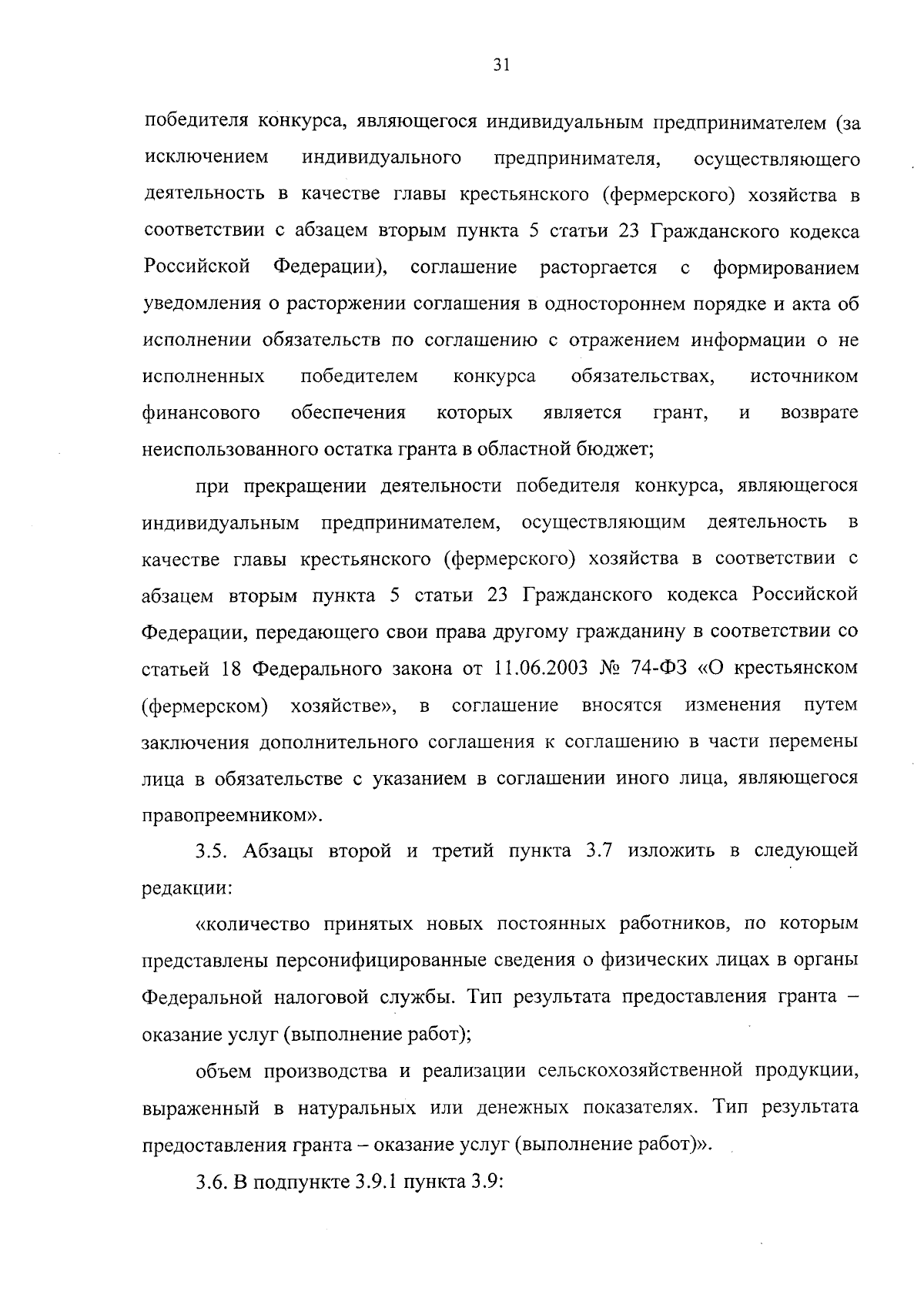 31

победителя конкурса, являющегося индивидуальным предпринимателем (за исключением индивидуального предпринимателя, осуществляющего деятельность в качестве главы крестьянского (фермерского) хозяйства в соответствии с абзацем вторым пункта 5 статьи 23 Гражданского кодекса Российской Федерации), соглашение расторгается с формированием уведомления о расторжении соглашения в одностороннем порядке и акта об исполнении обязательств по соглашению с отражением информации о не исполненных победителем конкурса обязательствах, источником финансового обеспечения которых является грант, и возврате неиспользованного остатка гранта в областной бюджет;

при прекращении деятельности победителя конкурса, являющегося индивидуальным предпринимателем, осуществляющим деятельность в качестве главы крестьянского (фермерского) хозяйства в соответствии с абзацем вторым пункта 5 статьи 23 Гражданского кодекса Российской Федерации, передающего свои права другому гражданину в соответствии со статьей 18 Федерального закона от 11.06.2003 № 74-ФЗ «О крестьянском (фермерском) хозяйстве», в соглашение вносятся изменения путем заключения дополнительного соглашения к соглашению в части перемены лица в обязательстве с указанием в соглашении иного лица, являющегося правопреемником».

3.5. Абзацы второй и третий пункта 3.7 изложить в следующей редакции:

«количество принятых новых постоянных работников, по которым представлены персонифицированные сведения о физических лицах в органы Федеральной налоговой службы. Тип результата предоставления гранта – оказание услуг (выполнение работ);

объем производства и реализации сельскохозяйственной продукции, выраженный в натуральных или денежных показателях. Тип результата предоставления гранта – оказание услуг (выполнение работ)».

3.6. В подпункте 3.9.1 пункта 3.9: